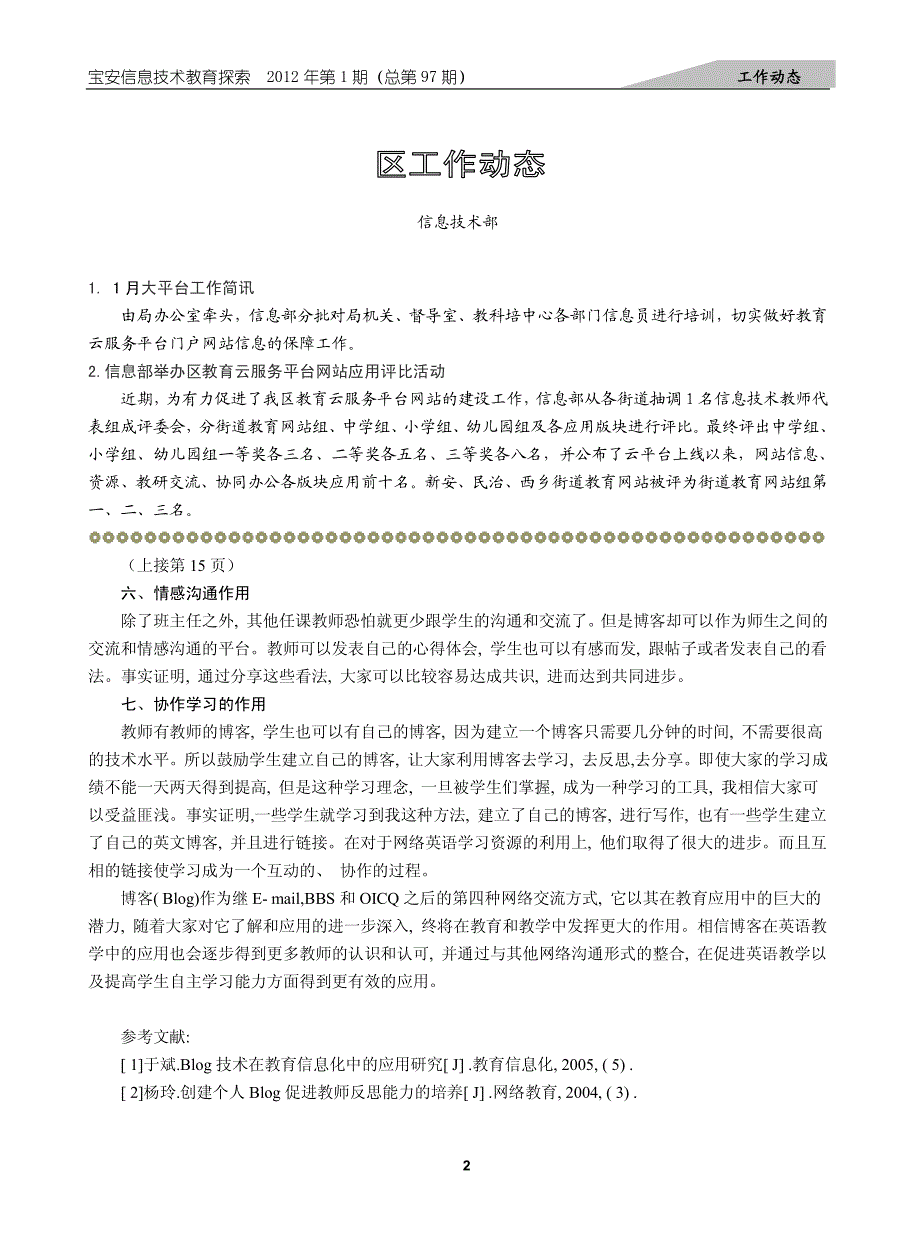 宝安信息技术教育探索　2012 年第 1 期（总第 97 期）

工作动态

区工作动态

信息技术部

1. 1 月大平台工作简讯

由局办公室牵头，信息部分批对局机关、督导室、教科培中心各部门信息员进行培训，切实做好教育云服务平台门户网站信息的保障工作。

2. 信息部举办区教育云服务平台网站应用评比活动

近期，为有力促进了我区教育云服务平台网站的建设工作，信息部从各街道抽调 1 名信息技术教师代表组成评委会，分街道教育网站组、中学组、小学组、幼儿园组及各应用版块进行评比。最终评出中学组、小学组、幼儿园组一等奖各三名、二等奖各五名、三等奖各八名，并公布了云平台上线以来，网站信息、资源、教研交流、协同办公各版块应用前十名。新安、民治、西乡街道教育网站被评为街道教育网站组第一、二、三名。

（上接第 15 页）

六、情感沟通作用

除了班主任之外, 其他任课教师恐怕就更少跟学生的沟通和交流了。但是博客却可以作为师生之间的交流和情感沟通的平台。教师可以发表自己的心得体会, 学生也可以有感而发, 跟帖子或者发表自己的看法。事实证明, 通过分享这些看法, 大家可以比较容易达成共识, 进而达到共同进步。

七、协作学习的作用

教师有教师的博客, 学生也可以有自己的博客, 因为建立一个博客只需要几分钟的时间, 不需要很高的技术水平。所以鼓励学生建立自己的博客, 让大家利用博客去学习, 去反思,去分享。即使大家的学习成绩不能一天两天得到提高, 但是这种学习理念, 一旦被学生们掌握, 成为一种学习的工具, 我相信大家可以受益匪浅。事实证明,一些学生就学习到我这种方法, 建立了自己的博客, 进行写作, 也有一些学生建立了自己的英文博客, 并且进行链接。在对于网络英语学习资源的利用上, 他们取得了很大的进步。而且互相的链接使学习成为一个互动的、 协作的过程。

博客( Blog)作为继 E- mail,BBS 和 OICQ 之后的第四种网络交流方式, 它以其在教育应用中的巨大的潜力, 随着大家对它了解和应用的进一步深入, 终将在教育和教学中发挥更大的作用。相信博客在英语教学中的应用也会逐步得到更多教师的认识和认可, 并通过与其他网络沟通形式的整合, 在促进英语教学以及提高学生自主学习能力方面得到更有效的应用。

参考文献:

[ 1]于斌.Blog 技术在教育信息化中的应用研究[ J] .教育信息化, 2005, ( 5) .

[ 2]杨玲.创建个人 Blog 促进教师反思能力的培养[ J] .网络教育, 2004, ( 3) .

2